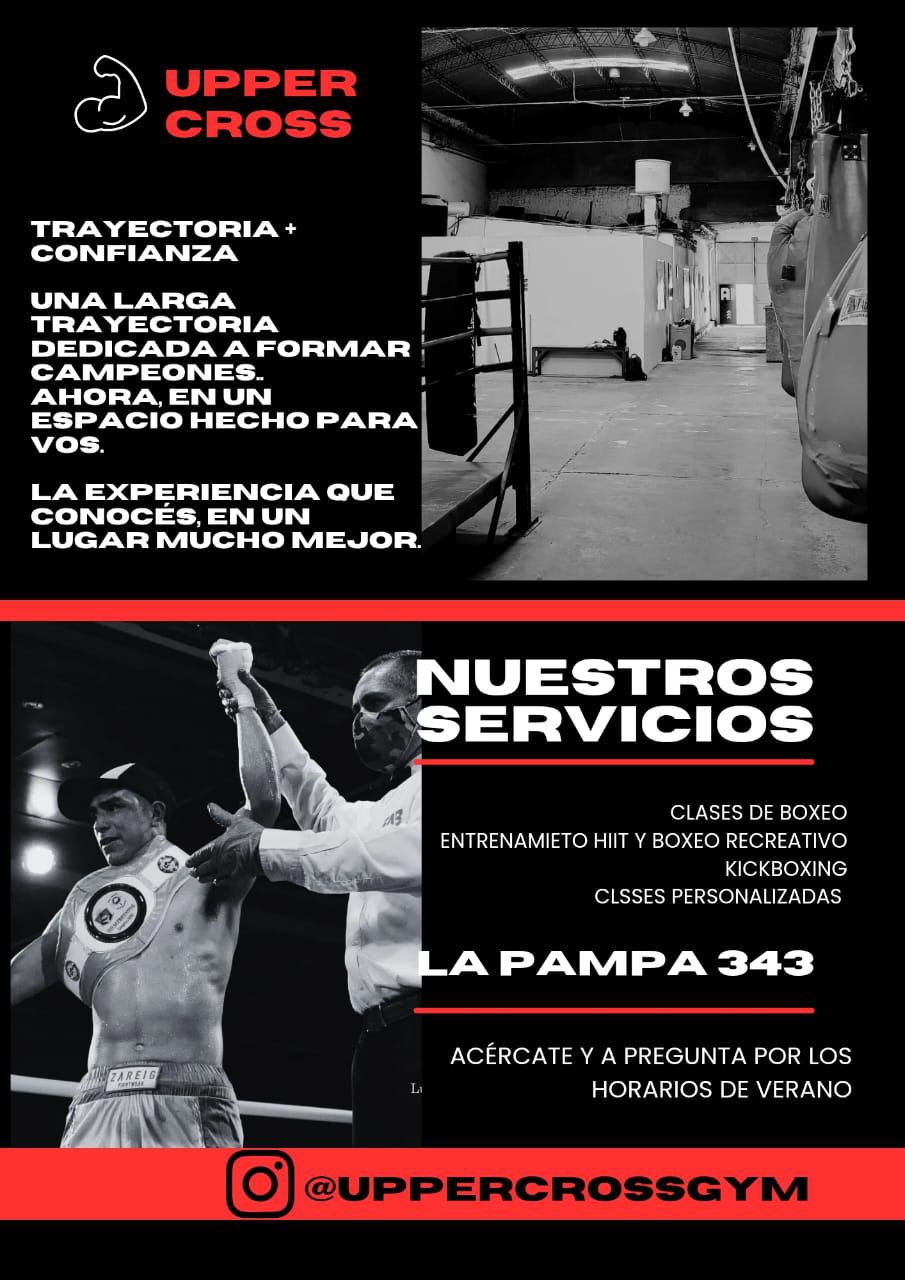 UPPER
CROSS

TRAYECTORIA +
CONFIANZA

UNA LARGA TRAYECTORIA DEDICADA A FORMAR CAMPEONES.. AHORA, EN UN ESPACIO HECHO PARA VOS.

LA EXPERIENCIA QUE CONOCÉS, EN UN LUGAR MUCHO MEJOR.

NUESTROS
SERVICIOS

CLASES DE BOXEO
ENTRENAMIETO HIIT Y BOXEO RECREATIVO
KICKBOXING
CLSSES PERSONALIZADAS

LA PAMPA 343

ACÉRCATE Y A PREGUNTA POR LOS HORARIOS DE VERANO

@UPPERCROSSGYM